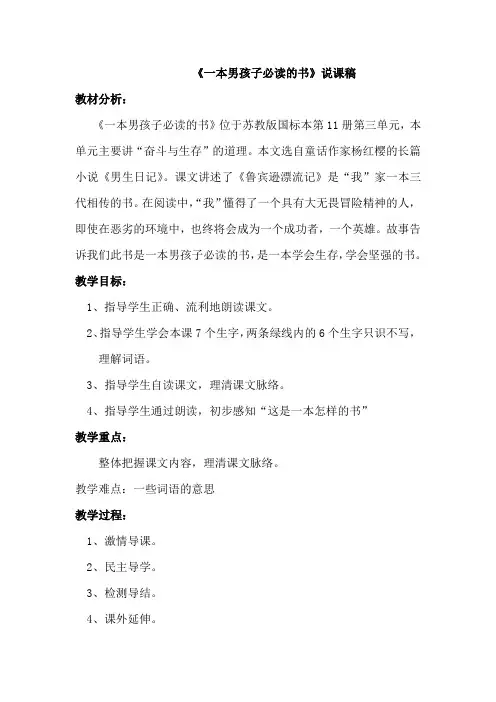 《一本男孩子必读的书》说课稿

教材分析：

《一本男孩子必读的书》位于苏教版国标本第11册第三单元，本单元主要讲“奋斗与生存”的道理。本文选自童话作家杨红樱的长篇小说《男生日记》。课文讲述了《鲁宾逊漂流记》是“我”家一本三代相传的书。在阅读中，“我”懂得了一个具有大无畏冒险精神的人，即使在恶劣的环境中，也终将会成为一个成功者，一个英雄。故事告诉我们此书是一本男孩子必读的书，是一本学会生存，学会坚强的书。

教学目标：

1、指导学生正确、流利地朗读课文。

2、指导学生学会本课7个生字，两条绿线内的6个生字只识不写，理解词语。

3、指导学生自读课文，理清课文脉络。

4、指导学生通过朗读，初步感知“这是一本怎样的书”

教学重点：

整体把握课文内容，理清课文脉络。

教学难点：一些词语的意思

教学过程：

1、激情导课。

2、民主导学。

3、检测导结。

4、课外延伸。